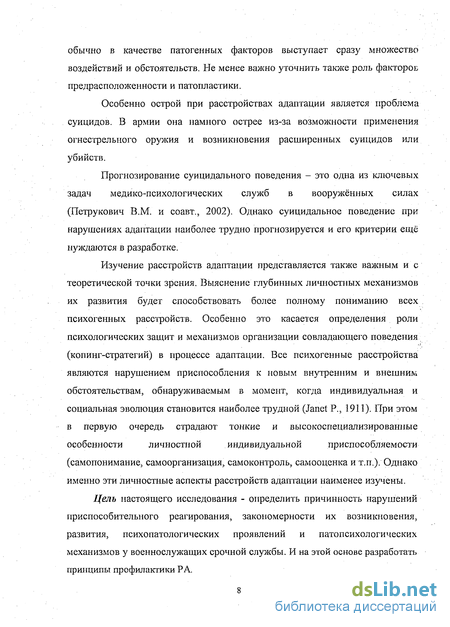 обычно в качестве патогенных факторов выступает сразу множество воздействий и обстоятельств. Не менее важно уточнить также роль факторов предрасположенности и патопластики.

Особенно острой при расстройствах адаптации является проблема суицидов. В армии она намного острее из-за возможности применения огнестрельного оружия и возникновения расширенных суицидов или убийств.

Прогнозирование суицидального поведения – это одна из ключевых задач медико-психологических служб в вооружённых силах (Петрукович В.М. и соавт., 2002). Однако суицидальное поведение при нарушениях адаптации наиболее трудно прогнозируется и его критерии ещё нуждаются в разработке.

Изучение расстройств адаптации представляется также важным и с теоретической точки зрения. Выяснение глубинных личностных механизмов их развития будет способствовать более полному пониманию всех психогенных расстройств. Особенно это касается определения роли психологических защит и механизмов организации совладающего поведения (копинг-стратегий) в процессе адаптации. Все психогенные расстройства являются нарушением приспособления к новым внутренним и внешним обстоятельствам, обнаруживаемым в момент, когда индивидуальная и социальная эволюция становится наиболее трудной (Janet P., 1911). При этом в первую очередь страдают тонкие и высокоспециализированные особенности личностной индивидуальной приспособляемости (самопонимание, самоорганизация, самоконтроль, самооценка и т.п.). Однако именно эти личностные аспекты расстройств адаптации наименее изучены.

Цель настоящего исследования - определить причинность нарушений приспособительного реагирования, закономерности их возникновения, развития, психопатологических проявлений и патопсихологических механизмов у военнослужащих срочной службы. И на этой основе разработать принципы профилактики РА.

8

dsLib.net
библиотека диссертаций